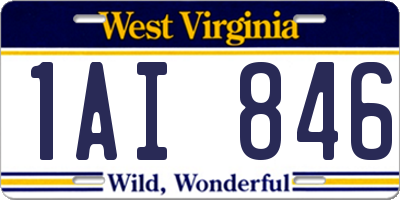 West Virginia

1AI 846

Wild, Wonderful